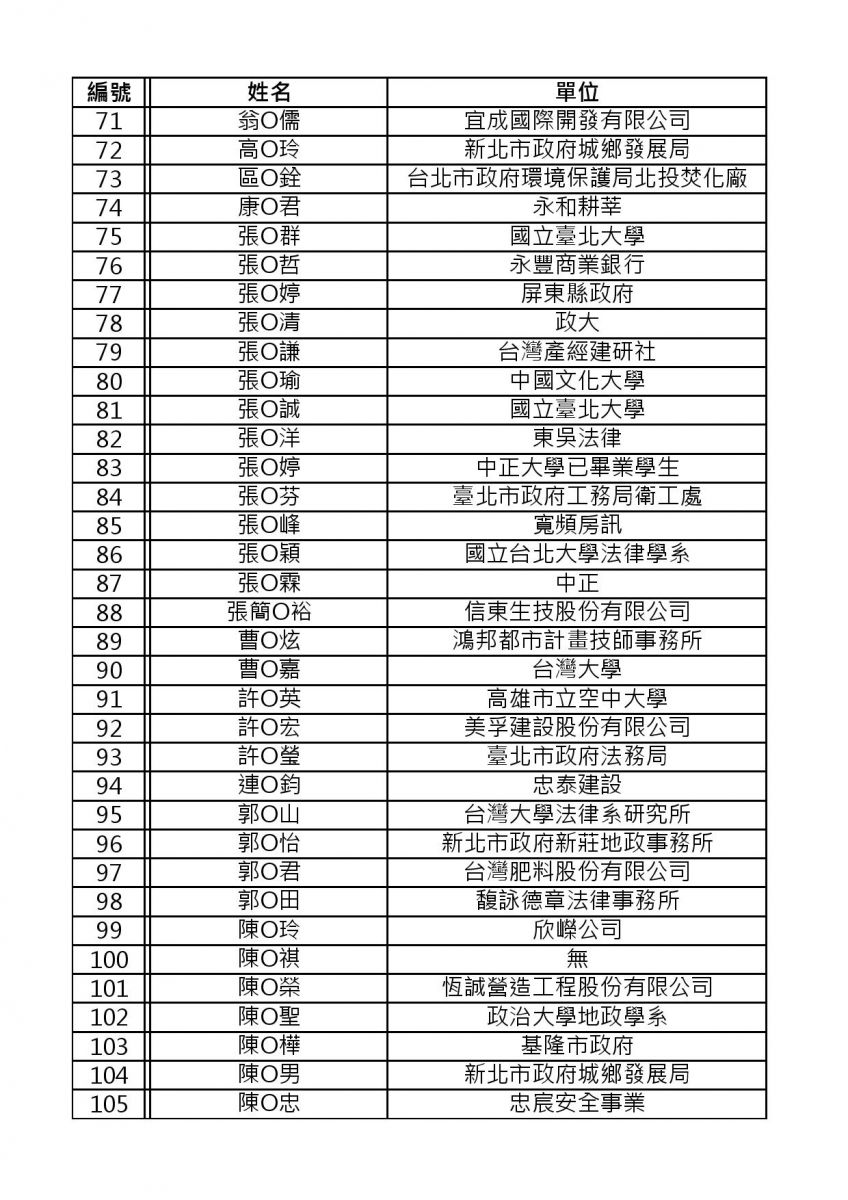 | 編號 | 姓名 | 單位 |
|---|---|---|
| 71 | 翁O儒 | 宜成國際開發有限公司 |
| 72 | 高O玲 | 新北市政府城鄉發展局 |
| 73 | 區O銓 | 台北市政府環境保護局北投焚化廠 |
| 74 | 康O君 | 永和耕莘 |
| 75 | 張O群 | 國立臺北大學 |
| 76 | 張O哲 | 永豐商業銀行 |
| 77 | 張O婷 | 屏東縣政府 |
| 78 | 張O清 | 政大 |
| 79 | 張O謙 | 台灣產經建研社 |
| 80 | 張O瑜 | 中國文化大學 |
| 81 | 張O誠 | 國立臺北大學 |
| 82 | 張O洋 | 東吳法律 |
| 83 | 張O婷 | 中正大學已畢業學生 |
| 84 | 張O芬 | 臺北市政府工務局衛工處 |
| 85 | 張O峰 | 寬頻房訊 |
| 86 | 張O穎 | 國立台北大學法律學系 |
| 87 | 張O霖 | 中正 |
| 88 | 張簡O裕 | 信東生技股份有限公司 |
| 89 | 曹O炫 | 鴻邦都市計畫技師事務所 |
| 90 | 曹O嘉 | 台灣大學 |
| 91 | 許O英 | 高雄市立空中大學 |
| 92 | 許O宏 | 美孚建設股份有限公司 |
| 93 | 許O瑩 | 臺北市政府法務局 |
| 94 | 連O鈞 | 忠泰建設 |
| 95 | 郭O山 | 台灣大學法律系研究所 |
| 96 | 郭O怡 | 新北市政府新莊地政事務所 |
| 97 | 郭O君 | 台灣肥料股份有限公司 |
| 98 | 郭O田 | 馥詠德章法律事務所 |
| 99 | 陳O玲 | 欣嶸公司 |
| 100 | 陳O祺 | 無 |
| 101 | 陳O榮 | 恆誠營造工程股份有限公司 |
| 102 | 陳O聖 | 政治大學地政學系 |
| 103 | 陳O樺 | 基隆市政府 |
| 104 | 陳O男 | 新北市政府城鄉發展局 |
| 105 | 陳O忠 | 忠宸安全事業 |